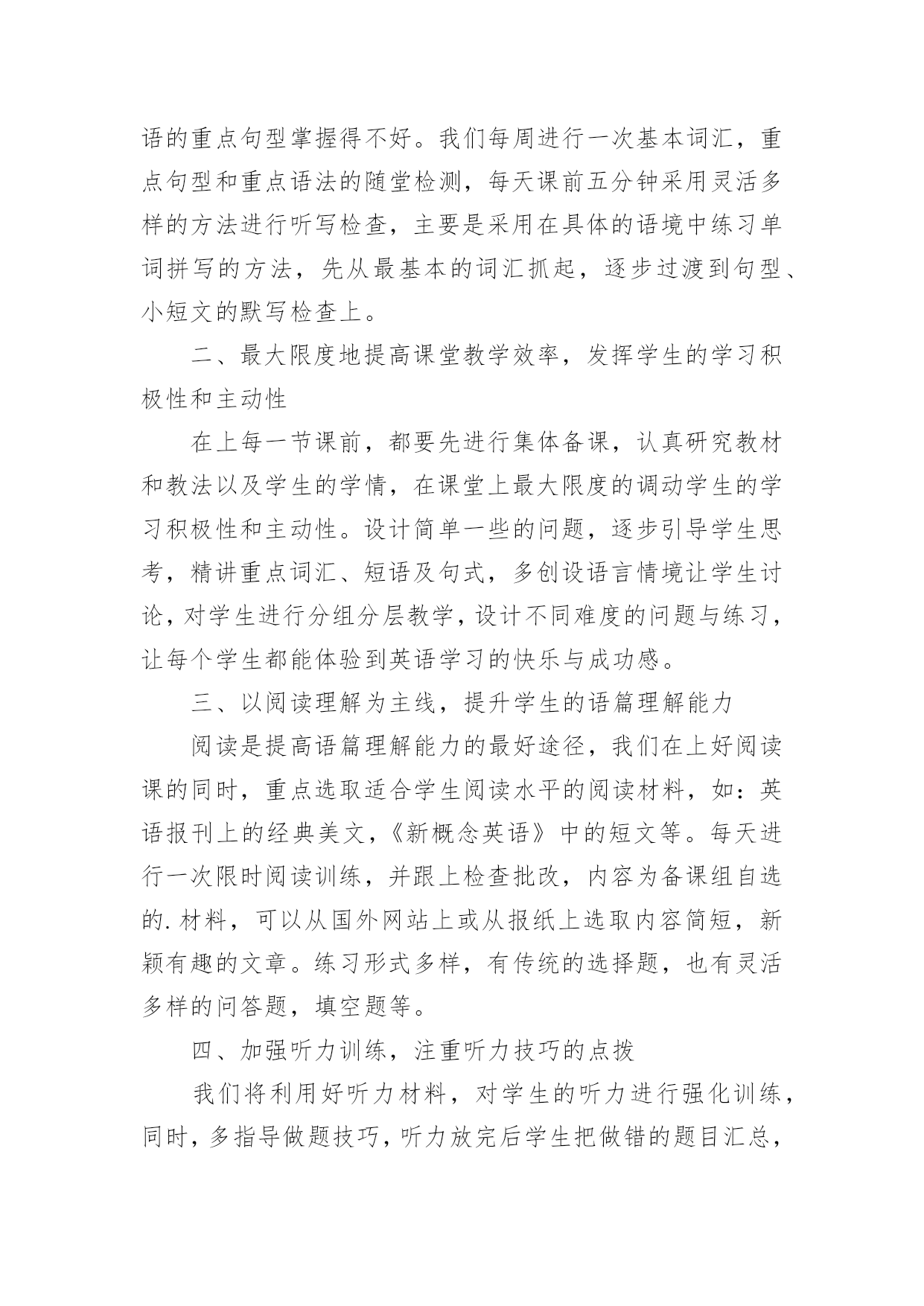 语的重点句型掌握得不好。我们每周进行一次基本词汇，重点句型和重点语法的随堂检测，每天课前五分钟采用灵活多样的方法进行听写检查，主要是采用在具体的语境中练习单词拼写的方法，先从最基本的词汇抓起，逐步过渡到句型、小短文的默写检查上。

二、最大限度地提高课堂教学效率，发挥学生的学习积极性和主动性

在上每一节课前，都要先进行集体备课，认真研究教材和教法以及学生的学情，在课堂上最大限度的调动学生的学习积极性和主动性。设计简单一些的问题，逐步引导学生思考，精讲重点词汇、短语及句式，多创设语言情境让学生讨论，对学生进行分组分层教学，设计不同难度的问题与练习，让每个学生都能体验到英语学习的快乐与成功感。

三、以阅读理解为主线，提升学生的语篇理解能力

阅读是提高语篇理解能力的最好途径，我们在上好阅读课的同时，重点选取适合学生阅读水平的阅读材料，如：英语报刊上的经典美文，《新概念英语》中的短文等。每天进行一次限时阅读训练，并跟上检查批改，内容为备课组自选的.材料，可以从国外网站上或从报纸上选取内容简短，新颖有趣的文章。练习形式多样，有传统的选择题，也有灵活多样的问答题，填空题等。

四、加强听力训练，注重听力技巧的点拨

我们将利用好听力材料，对学生的听力进行强化训练，同时，多指导做题技巧，听力放完后学生把做错的题目汇总，